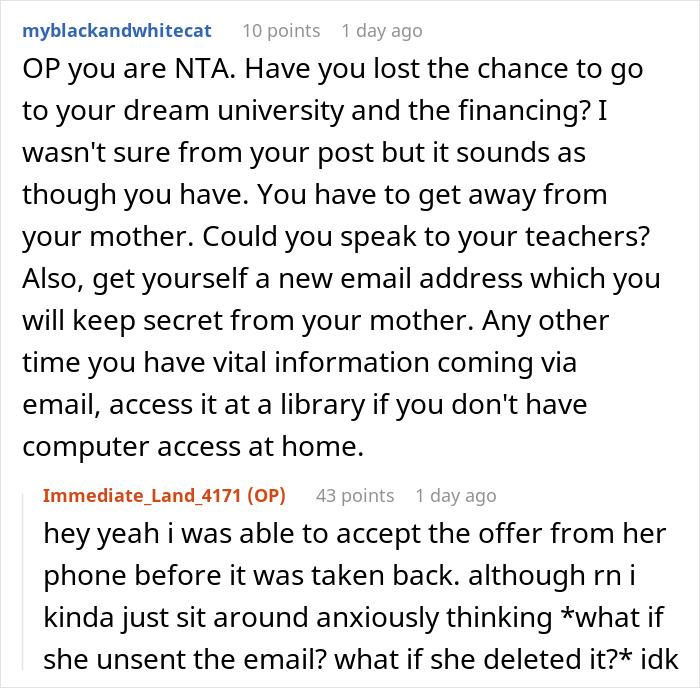 myblackandwhitecat 10 points 1 day ago

OP you are NTA. Have you lost the chance to go to your dream university and the financing? I wasn't sure from your post but it sounds as though you have. You have to get away from your mother. Could you speak to your teachers? Also, get yourself a new email address which you will keep secret from your mother. Any other time you have vital information coming via email, access it at a library if you don't have computer access at home.

Immediate_Land_4171 (OP) 43 points 1 day ago

hey yeah i was able to accept the offer from her phone before it was taken back. although rn i kinda just sit around anxiously thinking *what if she unsent the email? what if she deleted it?* idk